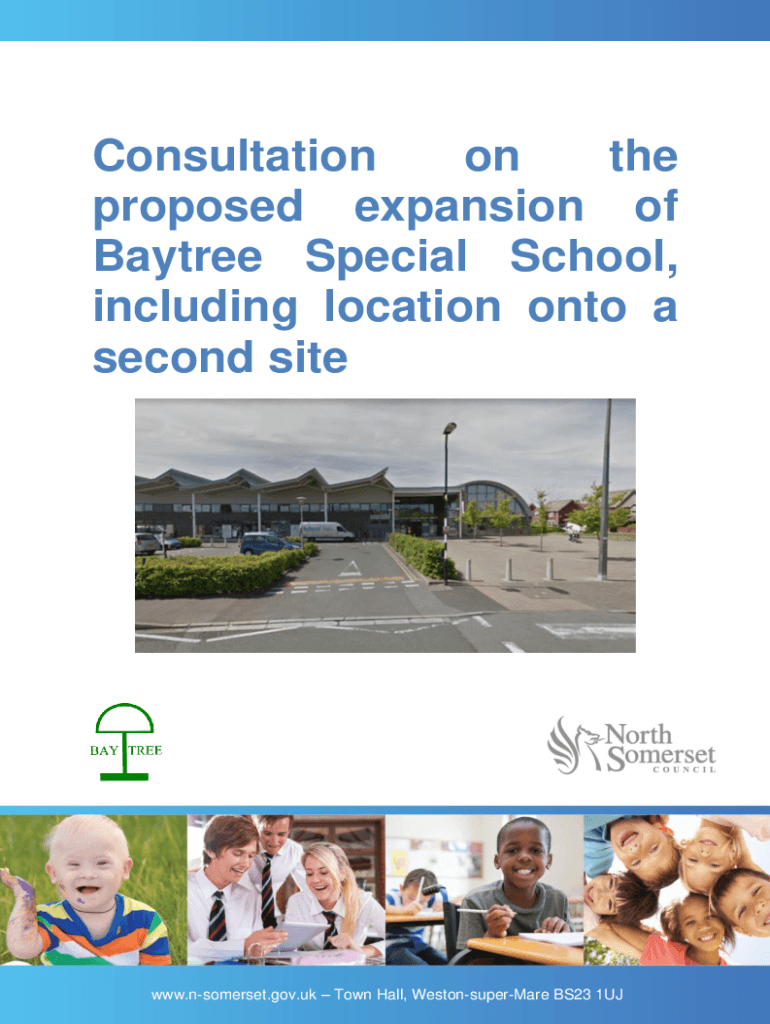 Consultation on the proposed expansion of Baytree Special School, including location onto a second site

BAY TREE

North Somerset
COUNCIL

www.n-somerset.gov.uk – Town Hall, Weston-super-Mare BS23 1UJ